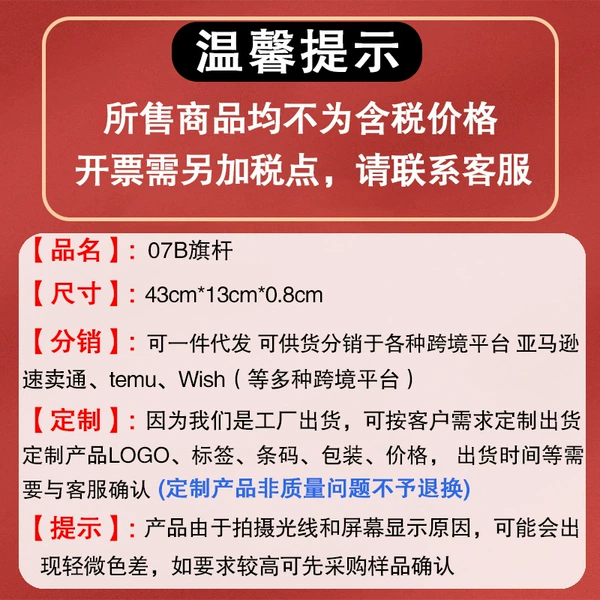 温馨提示

所售商品均不为含税价格
开票需另加税点，请联系客服

【品名】：07B旗杆

【尺寸】：43cm*13cm*0.8cm

【分销】：可一件代发 可供货分销于各种跨境平台 亚马逊速卖通、temu、Wish（等多种跨境平台）

【定制】：因为我们是工厂出货，可按客户需求定制出货定制产品LOGO、标签、条码、包装、价格，出货时间等需要与客服确认（定制产品非质量问题不予退换）

【提示】：产品由于拍摄光线和屏幕显示原因，可能会出现轻微色差，如要求较高可先采购样品确认